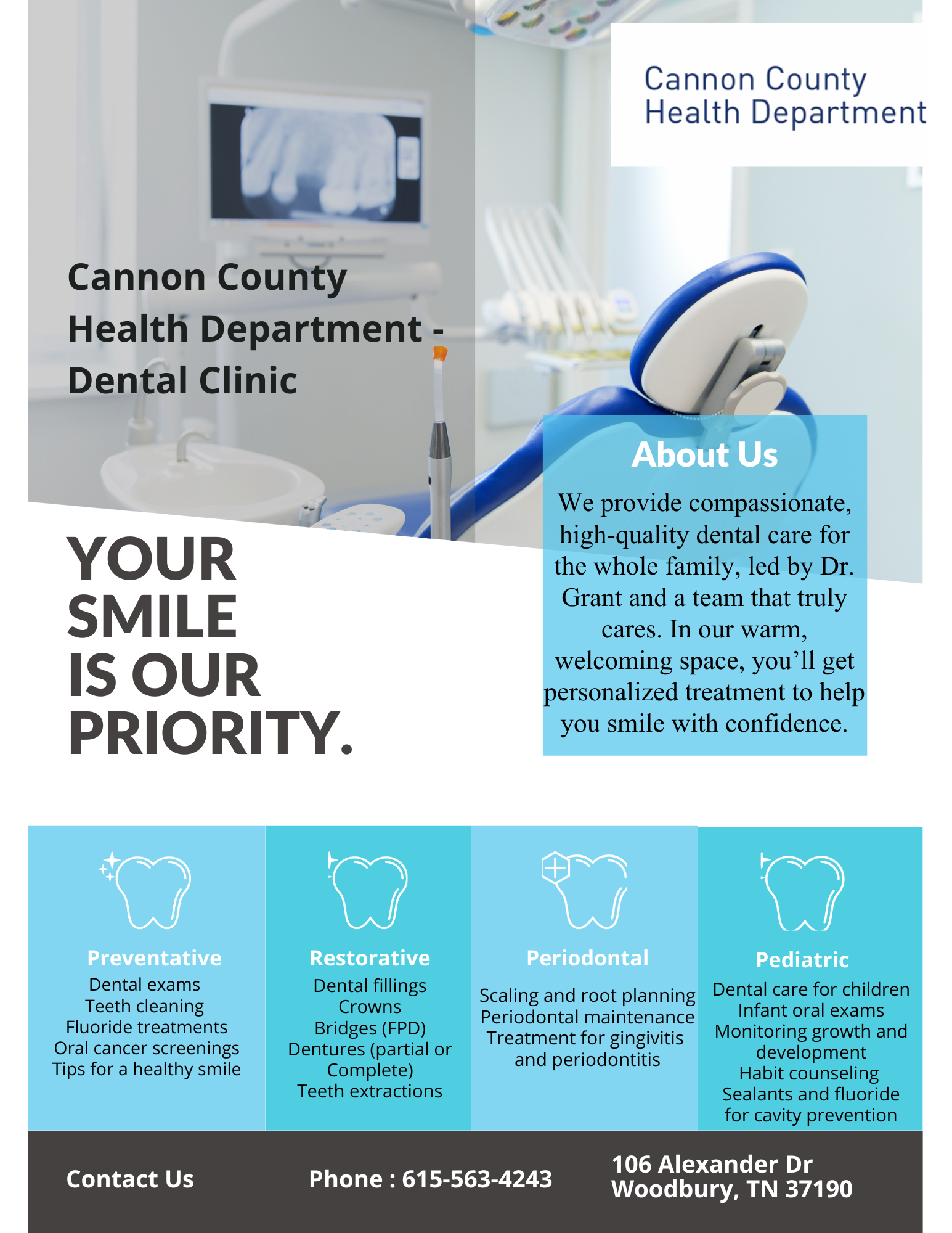 Cannon County
Health Department

Cannon County
Health Department -
Dental Clinic

YOUR
SMILE
IS OUR
PRIORITY.

About Us

We provide compassionate, high-quality dental care for the whole family, led by Dr. Grant and a team that truly cares. In our warm, welcoming space, you'll get personalized treatment to help you smile with confidence.

Preventative
Dental exams
Teeth cleaning
Fluoride treatments
Oral cancer screenings
Tips for a healthy smile

Restorative
Dental fillings
Crowns
Bridges (FPD)
Dentures (partial or Complete)
Teeth extractions

Periodontal
Scaling and root planning
Periodontal maintenance
Treatment for gingivitis and periodontitis

Pediatric
Dental care for children
Infant oral exams
Monitoring growth and development
Habit counseling
Sealants and fluoride for cavity prevention

Contact Us

Phone : 615-563-4243

106 Alexander Dr
Woodbury, TN 37190